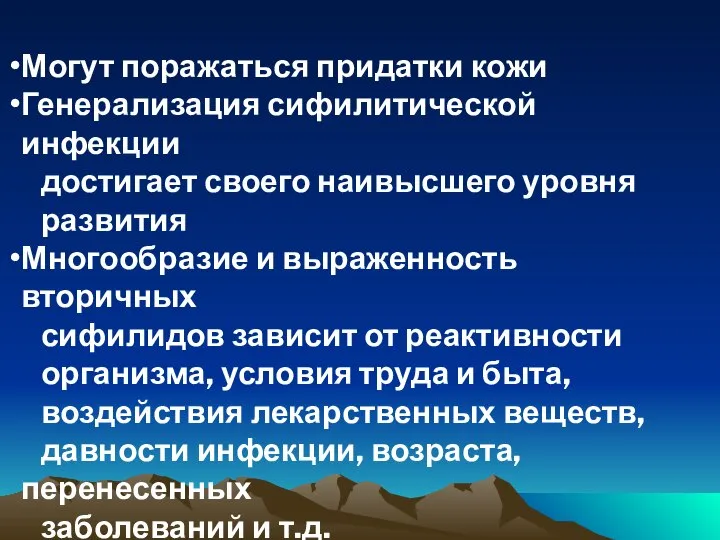 •Могут поражаться придатки кожи
•Генерализация сифилитической инфекции достигает своего наивысшего уровня развития
•Многообразие и выраженность вторичных сифилидов зависит от реактивности организма, условия труда и быта, воздействия лекарственных веществ, давности инфекции, возраста, перенесенных заболеваний и т.д.